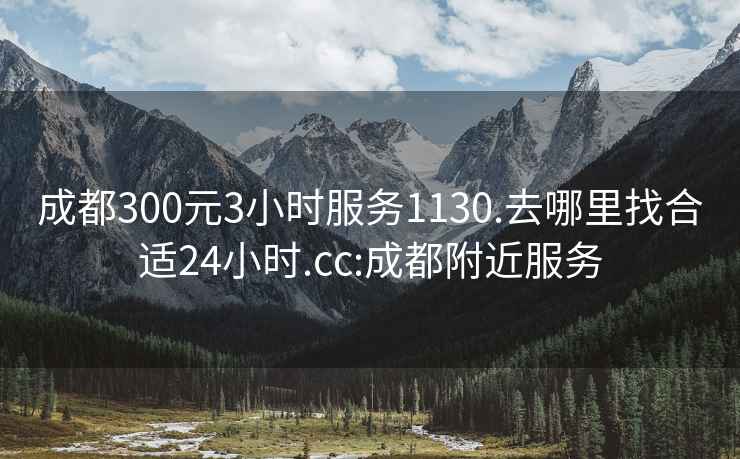 成都300元3小时服务1130.去哪里找合适24小时.cc:成都附近服务